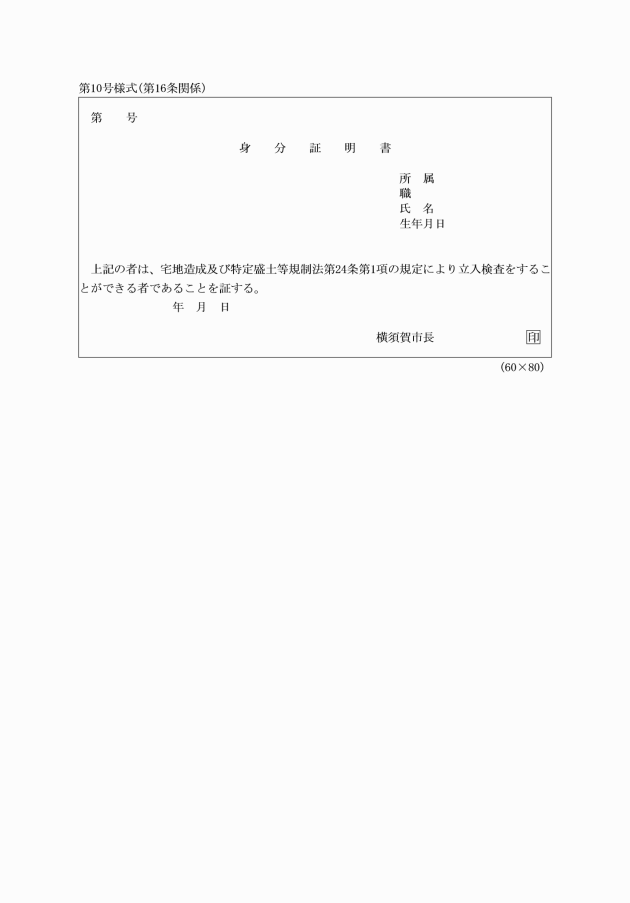 第10号様式（第16条関係）

第　　号

身　分　証　明　書

所　属
職
氏　名
生年月日

上記の者は、宅地造成及び特定盛土等規制法第24条第1項の規定により立入検査をすることができる者であることを証する。

年　月　日

横須賀市長　　印

（60×80）